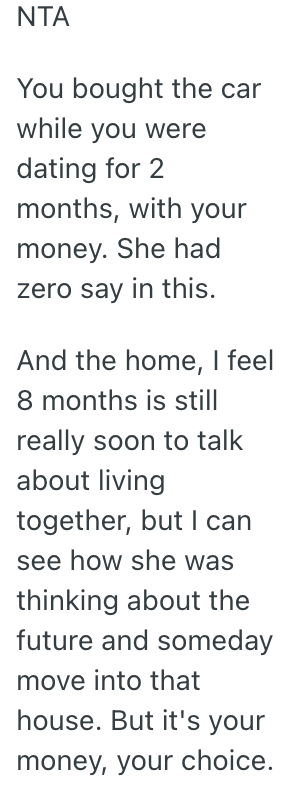 NTA

You bought the car while you were dating for 2 months, with your money. She had zero say in this.

And the home, I feel 8 months is still really soon to talk about living together, but I can see how she was thinking about the future and someday move into that house. But it's your money, your choice.